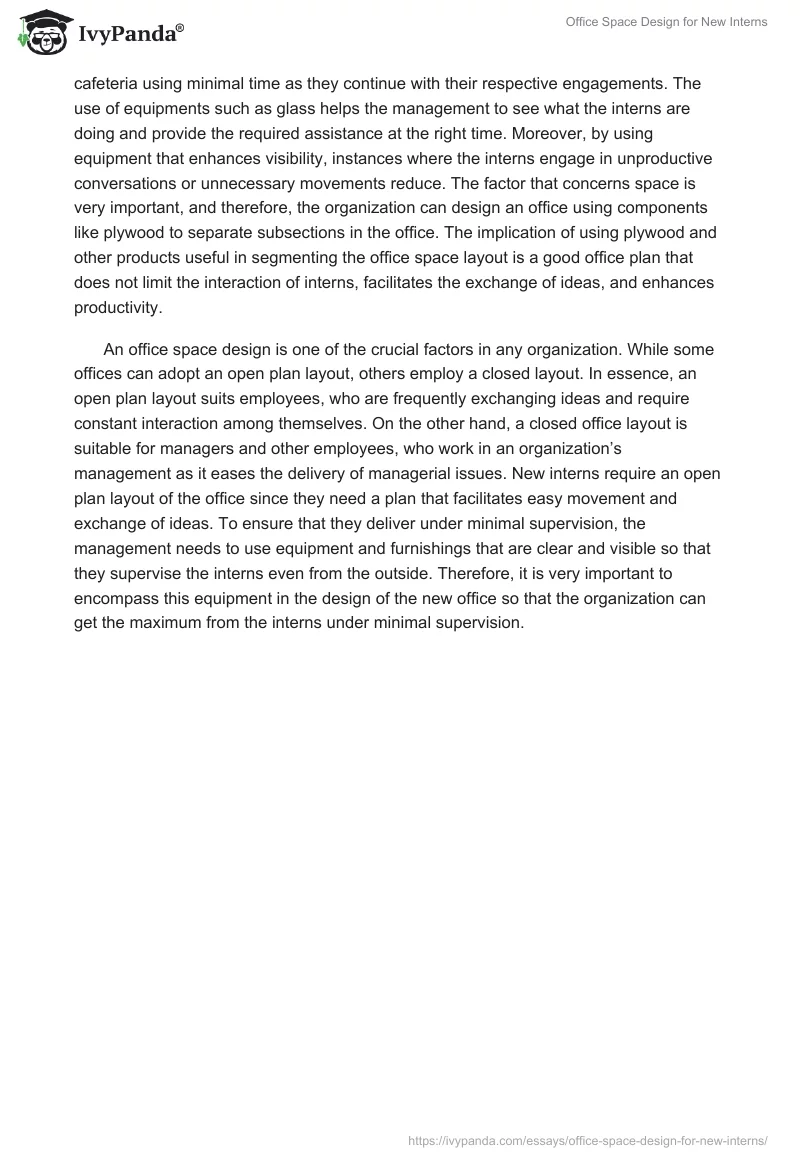 IvyPanda®

Office Space Design for New Interns

cafeteria using minimal time as they continue with their respective engagements. The use of equipments such as glass helps the management to see what the interns are doing and provide the required assistance at the right time. Moreover, by using equipment that enhances visibility, instances where the interns engage in unproductive conversations or unnecessary movements reduce. The factor that concerns space is very important, and therefore, the organization can design an office using components like plywood to separate subsections in the office. The implication of using plywood and other products useful in segmenting the office space layout is a good office plan that does not limit the interaction of interns, facilitates the exchange of ideas, and enhances productivity.

An office space design is one of the crucial factors in any organization. While some offices can adopt an open plan layout, others employ a closed layout. In essence, an open plan layout suits employees, who are frequently exchanging ideas and require constant interaction among themselves. On the other hand, a closed office layout is suitable for managers and other employees, who work in an organization's management as it eases the delivery of managerial issues. New interns require an open plan layout of the office since they need a plan that facilitates easy movement and exchange of ideas. To ensure that they deliver under minimal supervision, the management needs to use equipment and furnishings that are clear and visible so that they supervise the interns even from the outside. Therefore, it is very important to encompass this equipment in the design of the new office so that the organization can get the maximum from the interns under minimal supervision.

https://ivypanda.com/essays/office-space-design-for-new-interns/